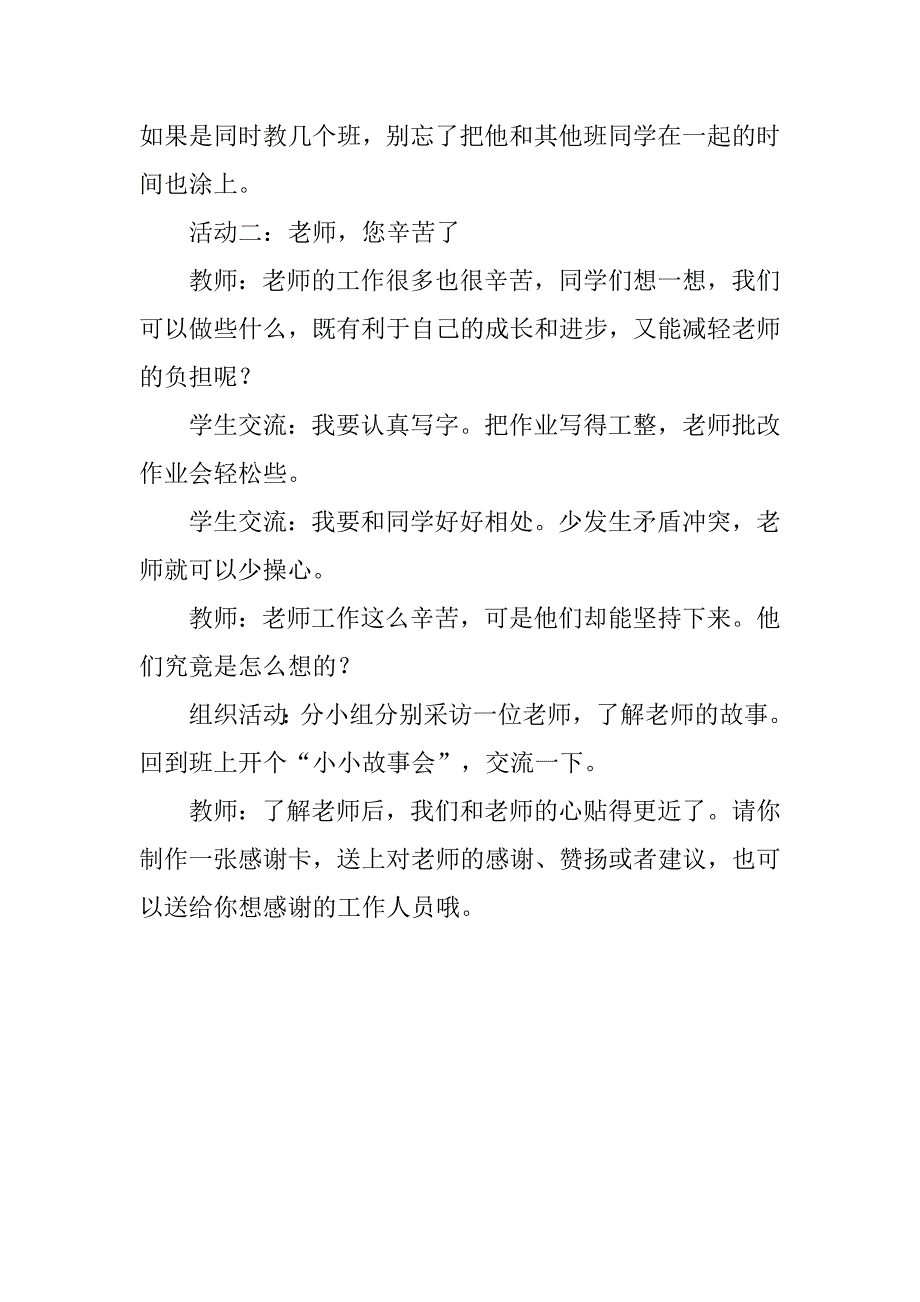 如果是同时教几个班，别忘了把他和其他班同学在一起的时间也涂上。

活动二：老师，您辛苦了

教师：老师的工作很多也很辛苦，同学们想一想，我们可以做些什么，既有利于自己的成长和进步，又能减轻老师的负担呢？

学生交流：我要认真写字。把作业写得工整，老师批改作业会轻松些。

学生交流：我要和同学好好相处。少发生矛盾冲突，老师就可以少操心。

教师：老师工作这么辛苦，可是他们却能坚持下来。他们究竟是怎么想的？

组织活动:分小组分别采访一位老师，了解老师的故事。回到班上开个“小小故事会”，交流一下。

教师：了解老师后，我们和老师的心贴得更近了。请你制作一张感谢卡，送上对老师的感谢、赞扬或者建议，也可以送给你想感谢的工作人员哦。